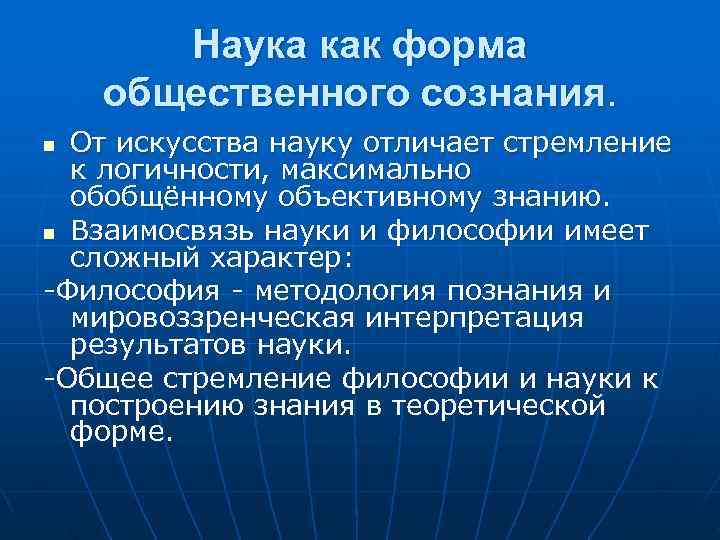 Наука как форма общественного сознания.

• От искусства науку отличает стремление к логичности, максимально обобщённому объективному знанию.

• Взаимосвязь науки и философии имеет сложный характер:

-Философия - методология познания и мировоззренческая интерпретация результатов науки.

-Общее стремление философии и науки к построению знания в теоретической форме.